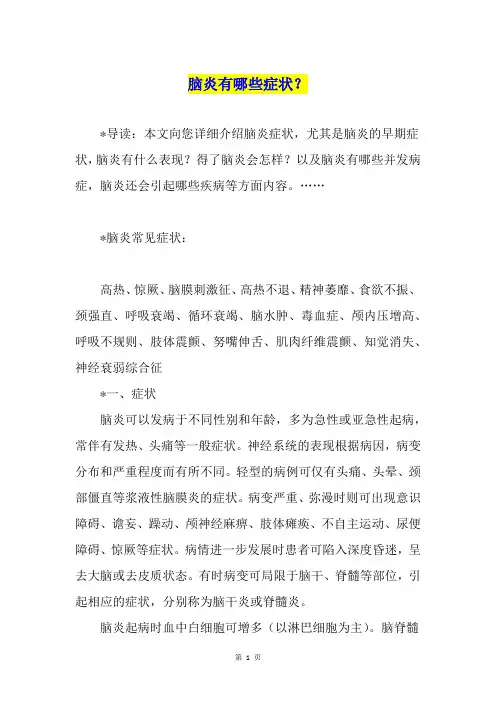 脑炎有哪些症状？

*导读：本文向您详细介绍脑炎症状，尤其是脑炎的早期症状，脑炎有什么表现？得了脑炎会怎样？以及脑炎有哪些并发病症，脑炎还会引起哪些疾病等方面内容。……

*脑炎常见症状：

高热、惊厥、脑膜刺激征、高热不退、精神萎靡、食欲不振、颈强直、呼吸衰竭、循环衰竭、脑水肿、毒血症、颅内压增高、呼吸不规则、肢体震颤、努嘴伸舌、肌肉纤维震颤、知觉消失、神经衰弱综合征

*一、症状

脑炎可以发病于不同性别和年龄，多为急性或亚急性起病，常伴有发热、头痛等一般症状。神经系统的表现根据病因，病变分布和严重程度而有所不同。轻型的病例可仅有头痛、头晕、颈部僵直等浆液性脑膜炎的症状。病变严重、弥漫时则可出现意识障碍、谵妄、躁动、颅神经麻痹、肢体瘫痪、不自主运动、尿便障碍、惊厥等症状。病情进一步发展时患者可陷入深度昏迷，呈去大脑或去皮质状态。有时病变可局限于脑干、脊髓等部位，引起相应的症状，分别称为脑干炎或脊髓炎。

脑炎起病时血中白细胞可增多（以淋巴细胞为主）。脑脊髓

第 1 页